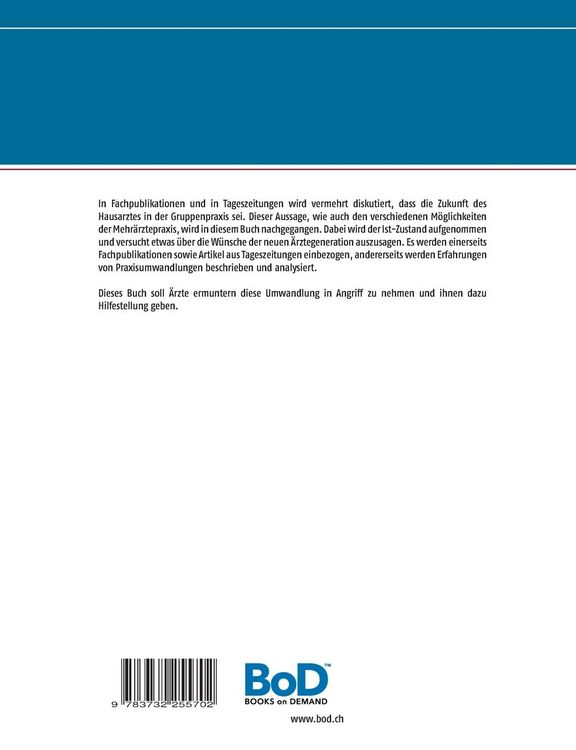 In Fachpublikationen und in Tageszeitungen wird vermehrt diskutiert, dass die Zukunft des Hausarztes in der Gruppenpraxis sei. Dieser Aussage, wie auch den verschiedenen Möglichkeiten der Mehrärztepraxis, wird in diesem Buch nachgegangen. Dabei wird der Ist-Zustand aufgenommen und versucht etwas über die Wünsche der neuen Ärztegeneration auszusagen. Es werden einerseits Fachpublikationen sowie Artikel aus Tageszeitungen einbezogen, andererseits werden Erfahrungen von Praxisumwandlungen beschrieben und analysiert.

Dieses Buch soll Ärzte ermuntern diese Umwandlung in Angriff zu nehmen und ihnen dazu Hilfestellung geben.

9 783732 255702

BoD™
BOOKS on DEMAND

www.bod.ch